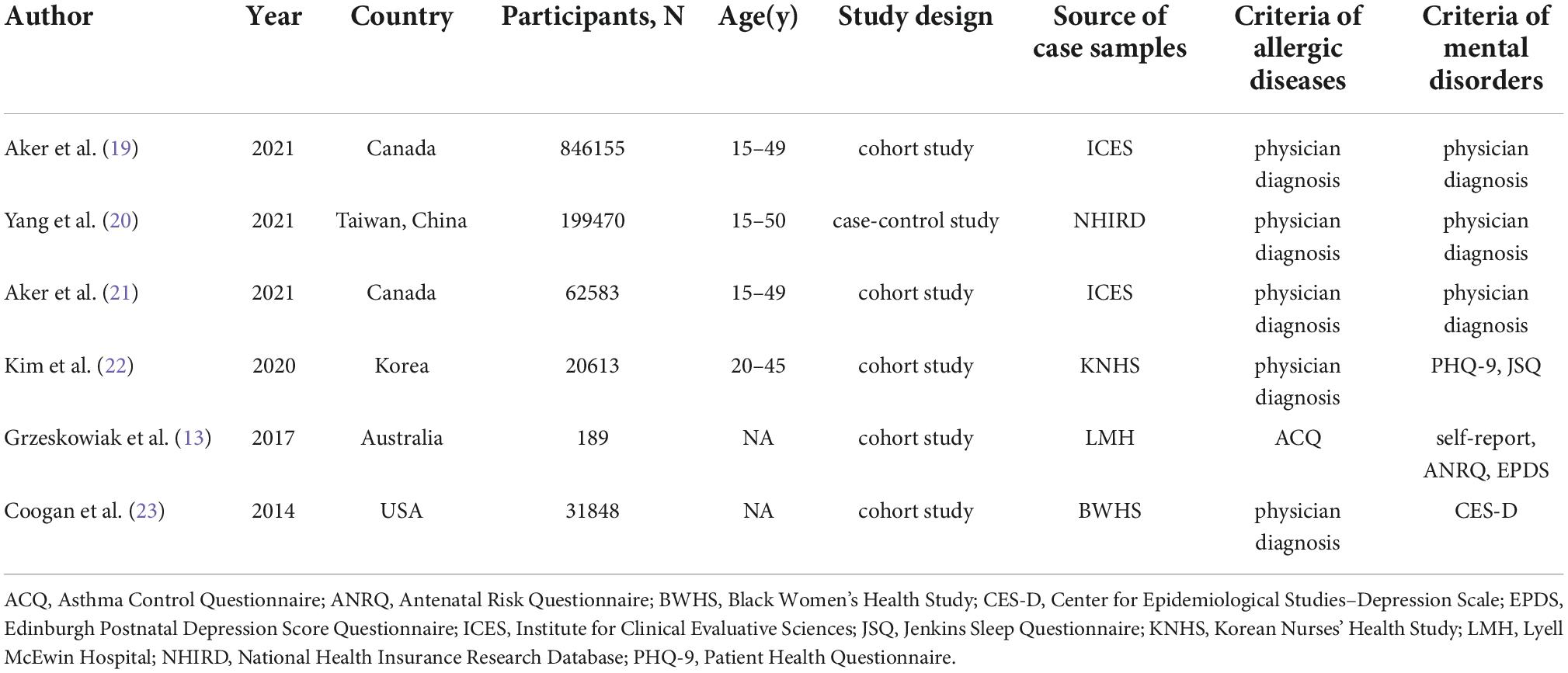 | Author | Year | Country | Participants, N | Age(y) | Study design | Source of case samples | Criteria of allergic diseases | Criteria of mental disorders |
|---|---|---|---|---|---|---|---|---|
| Aker et al. (19) | 2021 | Canada | 846155 | 15–49 | cohort study | ICES | physician diagnosis | physician diagnosis |
| Yang et al. (20) | 2021 | Taiwan, China | 199470 | 15–50 | case-control study | NHIRD | physician diagnosis | physician diagnosis |
| Aker et al. (21) | 2021 | Canada | 62583 | 15–49 | cohort study | ICES | physician diagnosis | physician diagnosis |
| Kim et al. (22) | 2020 | Korea | 20613 | 20–45 | cohort study | KNHS | physician diagnosis | PHQ-9, JSQ |
| Grzeskowiak et al. (13) | 2017 | Australia | 189 | NA | cohort study | LMH | ACQ | self-report, ANRQ, EPDS |
| Coogan et al. (23) | 2014 | USA | 31848 | NA | cohort study | BWHS | physician diagnosis | CES-D |

ACQ, Asthma Control Questionnaire; ANRQ, Antenatal Risk Questionnaire; BWHS, Black Women's Health Study; CES-D, Center for Epidemiological Studies–Depression Scale; EPDS, Edinburgh Postnatal Depression Score Questionnaire; ICES, Institute for Clinical Evaluative Sciences; JSQ, Jenkins Sleep Questionnaire; KNHS, Korean Nurses' Health Study; LMH, Lyell McEwin Hospital; NHIRD, National Health Insurance Research Database; PHQ-9, Patient Health Questionnaire.